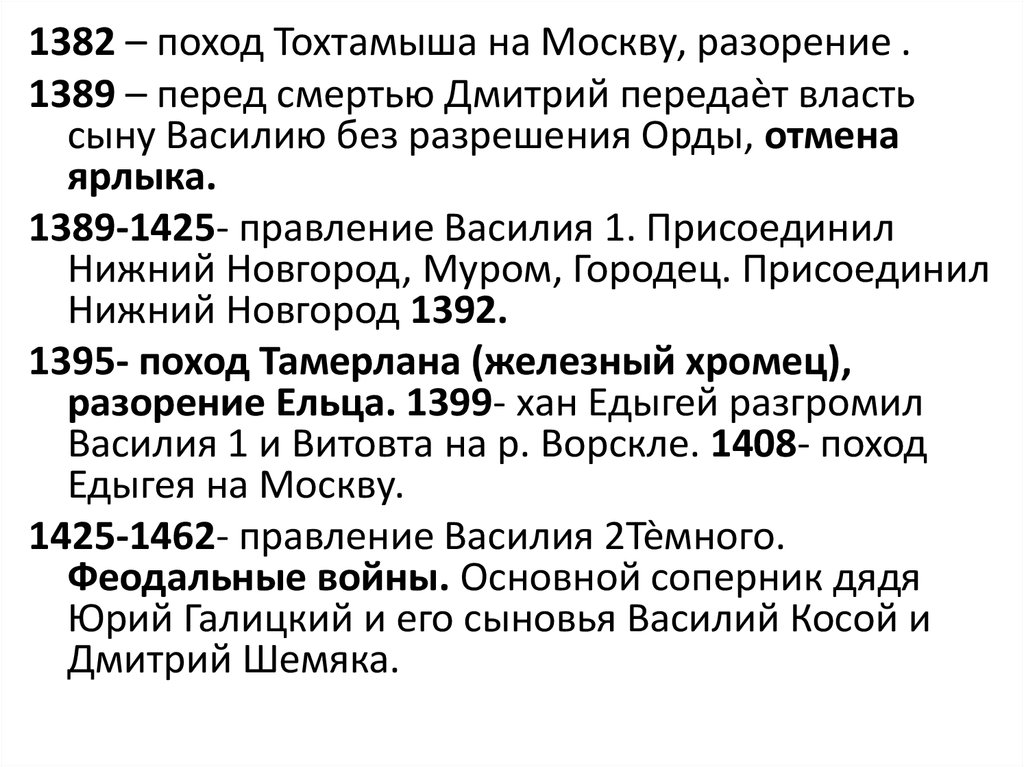 1382 – поход Тохтамыша на Москву, разорение .

1389 – перед смертью Дмитрий передаѐт власть сыну Василию без разрешения Орды, отмена ярлыка.

1389-1425- правление Василия 1. Присоединил Нижний Новгород, Муром, Городец. Присоединил Нижний Новгород 1392.

1395- поход Тамерлана (железный хромец), разорение Ельца. 1399- хан Едыгей разгромил Василия 1 и Витовта на р. Ворскле. 1408- поход Едыгея на Москву.

1425-1462- правление Василия 2Тѐмного. Феодальные войны. Основной соперник дядя Юрий Галицкий и его сыновья Василий Косой и Дмитрий Шемяка.